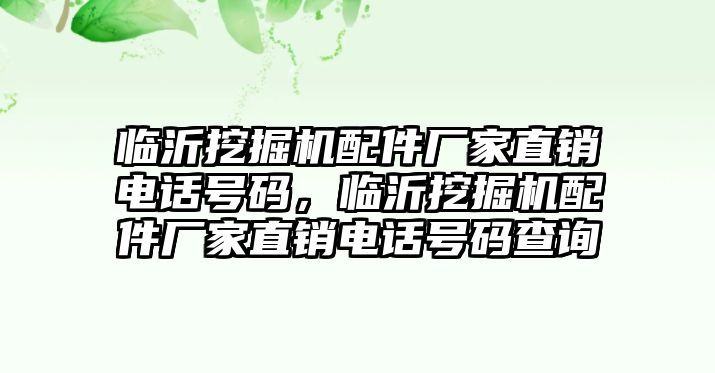 临沂挖掘机配件厂家直销电话号码，临沂挖掘机配件厂家直销电话号码查询